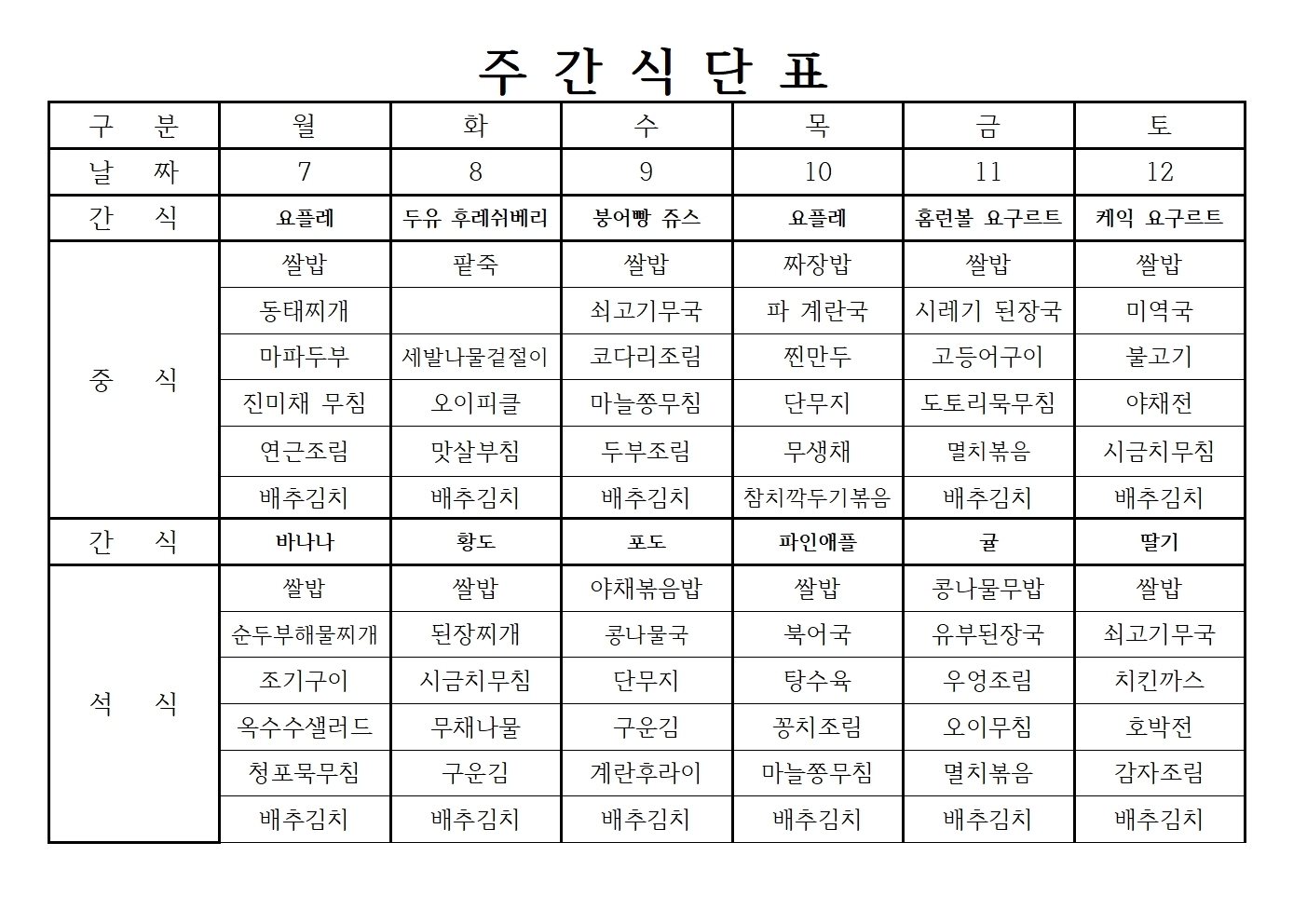 주 간 식 단 표

| 구 분 | 월 | 화 | 수 | 목 | 금 | 토 |
|---|---|---|---|---|---|---|
| 날 짜 | 7 | 8 | 9 | 10 | 11 | 12 |
| 간 식 | 요플레 | 두유 후레쉬베리 | 붕어빵 쥬스 | 요플레 | 홈런볼 요구르트 | 케익 요구르트 |
| 중 식 | 쌀밥 | 팥죽 | 쌀밥 | 짜장밥 | 쌀밥 | 쌀밥 |
| | 동태찌개 | | 쇠고기무국 | 파 계란국 | 시레기 된장국 | 미역국 |
| | 마파두부 | 세발나물겉절이 | 코다리조림 | 찐만두 | 고등어구이 | 불고기 |
| | 진미채 무침 | 오이피클 | 마늘쫑무침 | 단무지 | 도토리묵무침 | 야채전 |
| | 연근조림 | 맛살부침 | 두부조림 | 무생채 | 멸치볶음 | 시금치무침 |
| | 배추김치 | 배추김치 | 배추김치 | 참치깍두기볶음 | 배추김치 | 배추김치 |
| 간 식 | 바나나 | 황도 | 포도 | 파인애플 | 귤 | 딸기 |
| 석 식 | 쌀밥 | 쌀밥 | 야채볶음밥 | 쌀밥 | 콩나물무밥 | 쌀밥 |
| | 순두부해물찌개 | 된장찌개 | 콩나물국 | 북어국 | 유부된장국 | 쇠고기무국 |
| | 조기구이 | 시금치무침 | 단무지 | 탕수육 | 우엉조림 | 치킨까스 |
| | 옥수수샐러드 | 무채나물 | 구운김 | 꽁치조림 | 오이무침 | 호박전 |
| | 청포묵무침 | 구운김 | 계란후라이 | 마늘쫑무침 | 멸치볶음 | 감자조림 |
| | 배추김치 | 배추김치 | 배추김치 | 배추김치 | 배추김치 | 배추김치 |